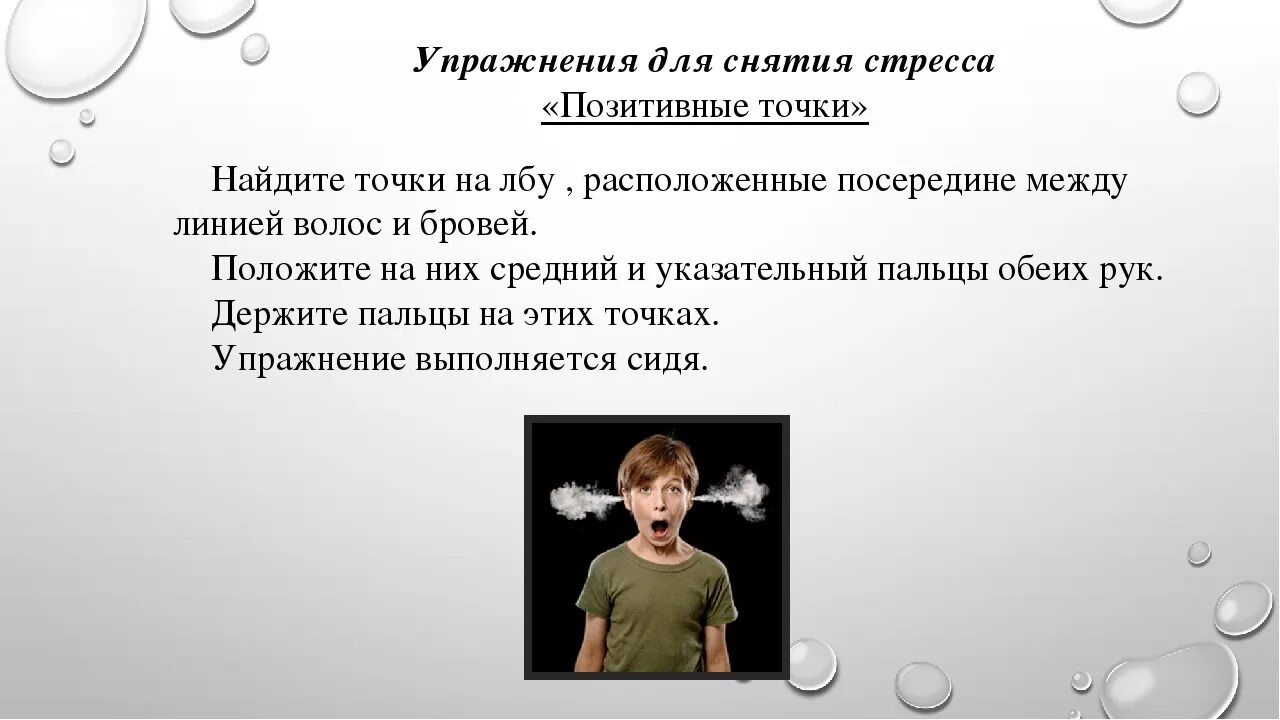 Упражнения для снятия стресса
«Позитивные точки»

Найдите точки на лбу , расположенные посередине между линией волос и бровей.

Положите на них средний и указательный пальцы обеих рук.

Держите пальцы на этих точках.

Упражнение выполняется сидя.